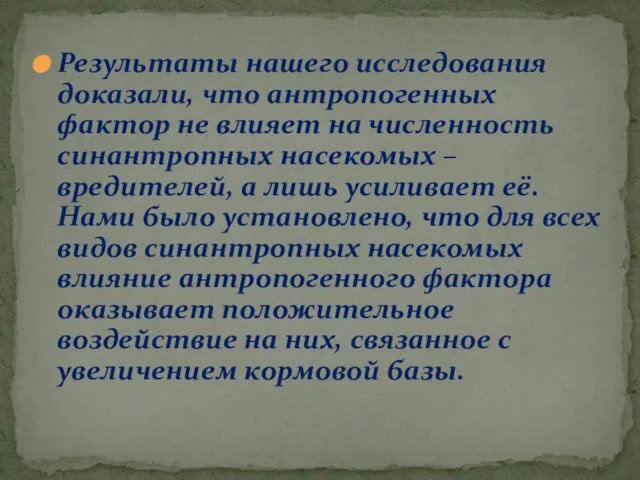 Результаты нашего исследования доказали, что антропогенных фактор не влияет на численность синантропных насекомых – вредителей, а лишь усиливает её. Нами было установлено, что для всех видов синантропных насекомых влияние антропогенного фактора оказывает положительное воздействие на них, связанное с увеличением кормовой базы.